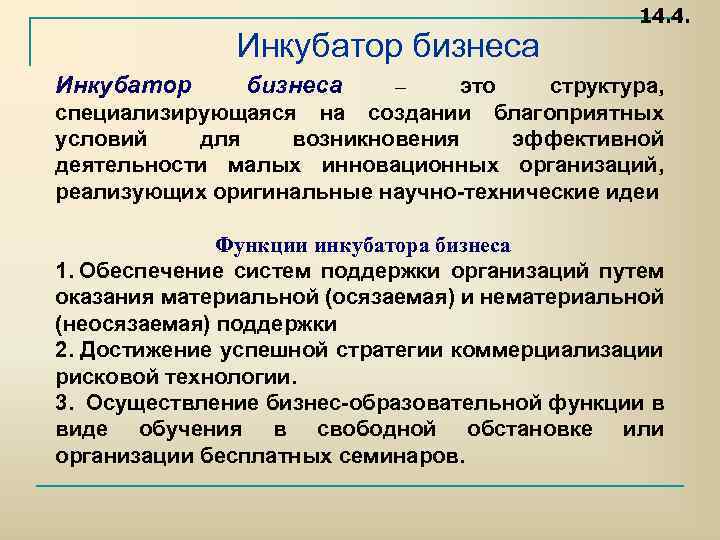 14.4.

Инкубатор бизнеса

Инкубатор бизнеса – это структура, специализирующаяся на создании благоприятных условий для возникновения эффективной деятельности малых инновационных организаций, реализующих оригинальные научно-технические идеи

Функции инкубатора бизнеса

1. Обеспечение систем поддержки организаций путем оказания материальной (осязаемая) и нематериальной (неосязаемая) поддержки

2. Достижение успешной стратегии коммерциализации рисковой технологии.

3. Осуществление бизнес-образовательной функции в виде обучения в свободной обстановке или организации бесплатных семинаров.